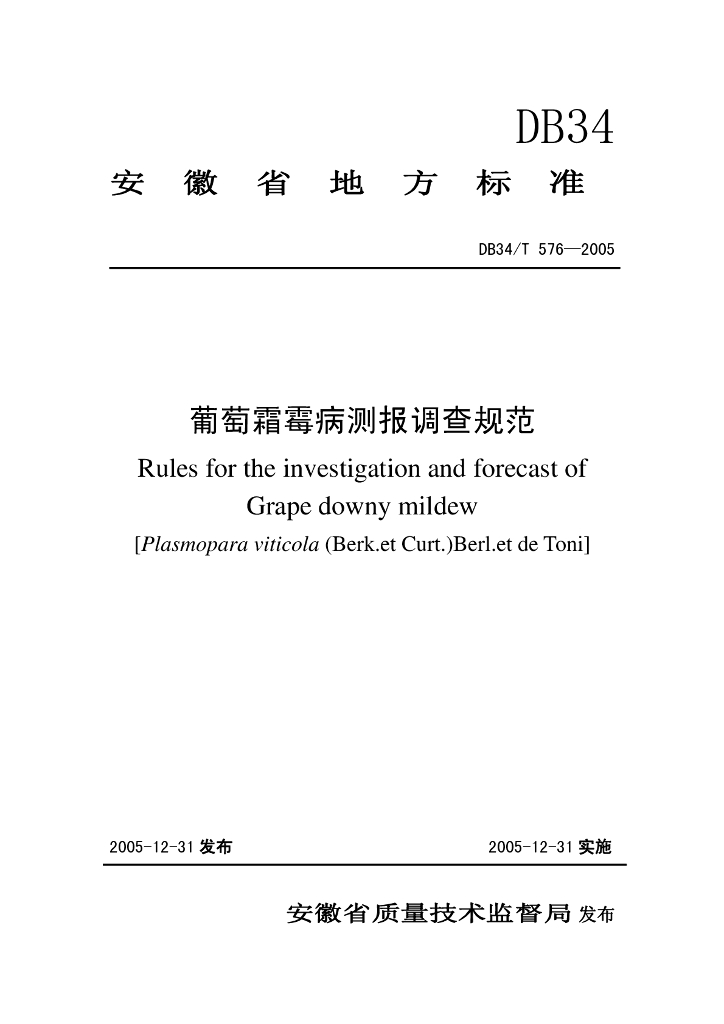 DB34

安徽省地方标准

DB34/T 576—2005

葡萄霜霉病测报调查规范

Rules for the investigation and forecast of Grape downy mildew

[Plasmopara viticola (Berk.et Curt.)Berl.et de Toni]

2005-12-31 发布

2005-12-31 实施

安徽省质量技术监督局 发布